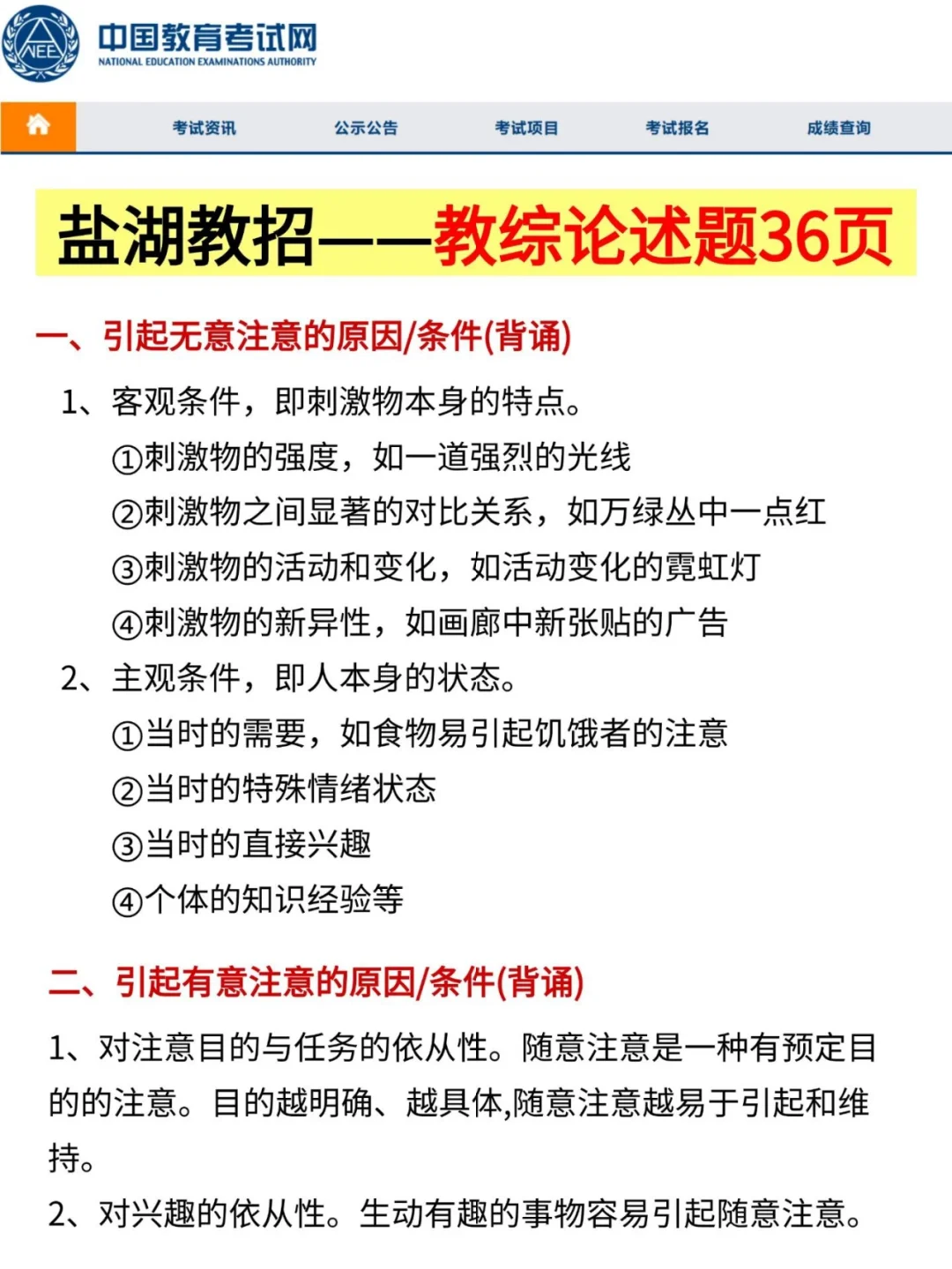 NEE

中国教育考试网
NATIONAL EDUCATION EXAMINATIONS AUTHORITY

考试资讯 公示公告 考试项目 考试报名 成绩查询

盐湖教招——教综论述题36页

一、引起无意注意的原因/条件(背诵)

1、客观条件，即刺激物本身的特点。
①刺激物的强度，如一道强烈的光线
②刺激物之间显著的对比关系，如万绿丛中一点红
③刺激物的活动和变化，如活动变化的霓虹灯
④刺激物的新异性，如画廊中新张贴的广告
2、主观条件，即人本身的状态。
①当时的需要，如食物易引起饥饿者的注意
②当时的特殊情绪状态
③当时的直接兴趣
④个体的知识经验等

二、引起有意注意的原因/条件(背诵)

1、对注意目的与任务的依从性。随意注意是一种有预定目的的注意。目的越明确、越具体,随意注意越易于引起和维持。
2、对兴趣的依从性。生动有趣的事物容易引起随意注意。